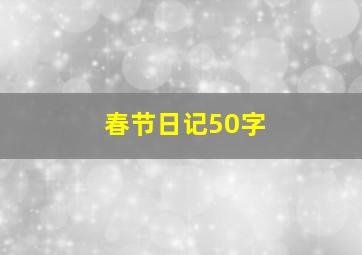 春节日记50字